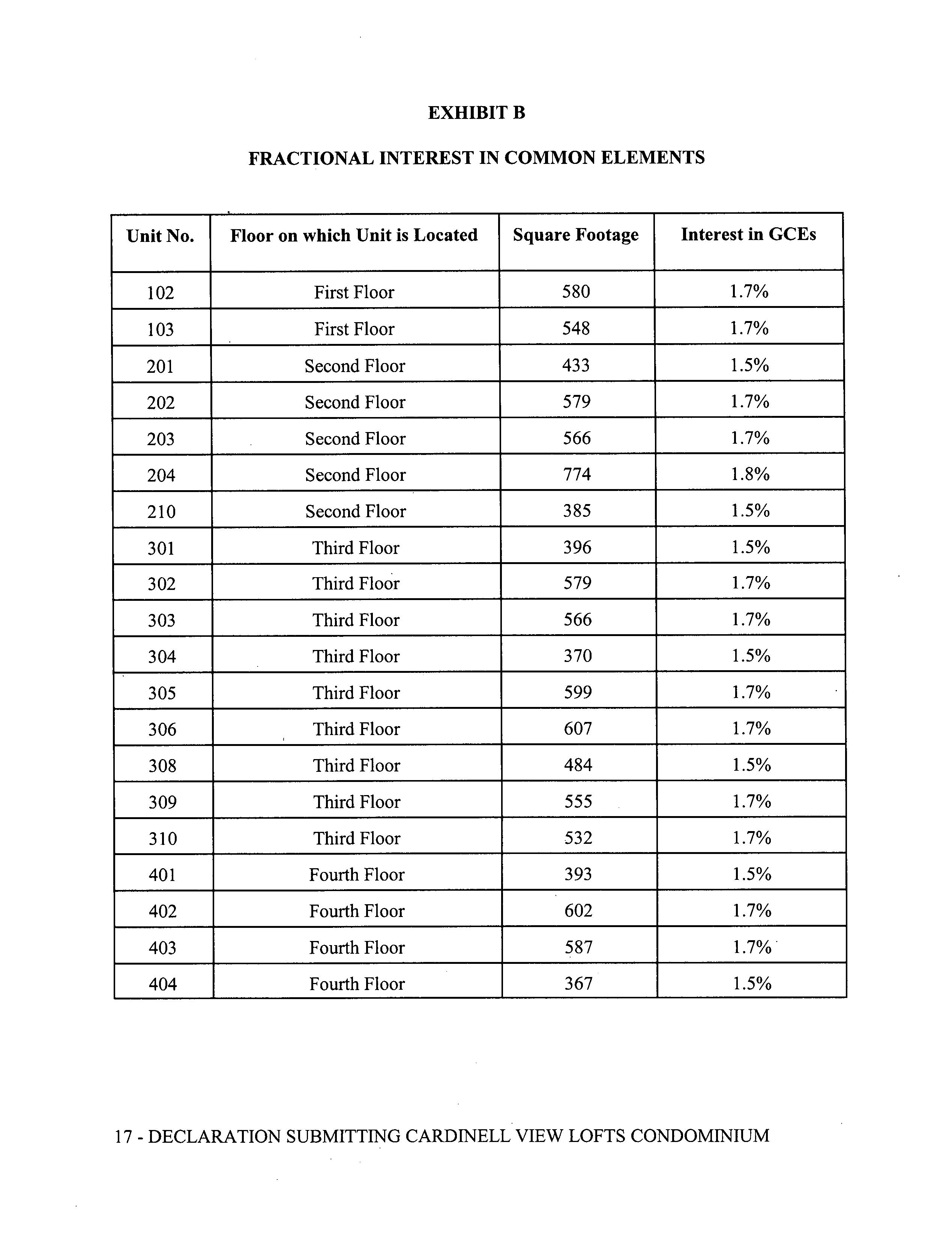 EXHIBIT B

FRACTIONAL INTEREST IN COMMON ELEMENTS

| Unit No. | Floor on which Unit is Located | Square Footage | Interest in GCEs |
|---|---|---|---|
| 102 | First Floor | 580 | 1.7% |
| 103 | First Floor | 548 | 1.7% |
| 201 | Second Floor | 433 | 1.5% |
| 202 | Second Floor | 579 | 1.7% |
| 203 | Second Floor | 566 | 1.7% |
| 204 | Second Floor | 774 | 1.8% |
| 210 | Second Floor | 385 | 1.5% |
| 301 | Third Floor | 396 | 1.5% |
| 302 | Third Floor | 579 | 1.7% |
| 303 | Third Floor | 566 | 1.7% |
| 304 | Third Floor | 370 | 1.5% |
| 305 | Third Floor | 599 | 1.7% |
| 306 | Third Floor | 607 | 1.7% |
| 308 | Third Floor | 484 | 1.5% |
| 309 | Third Floor | 555 | 1.7% |
| 310 | Third Floor | 532 | 1.7% |
| 401 | Fourth Floor | 393 | 1.5% |
| 402 | Fourth Floor | 602 | 1.7% |
| 403 | Fourth Floor | 587 | 1.7% |
| 404 | Fourth Floor | 367 | 1.5% |

17 - DECLARATION SUBMITTING CARDINELL VIEW LOFTS CONDOMINIUM